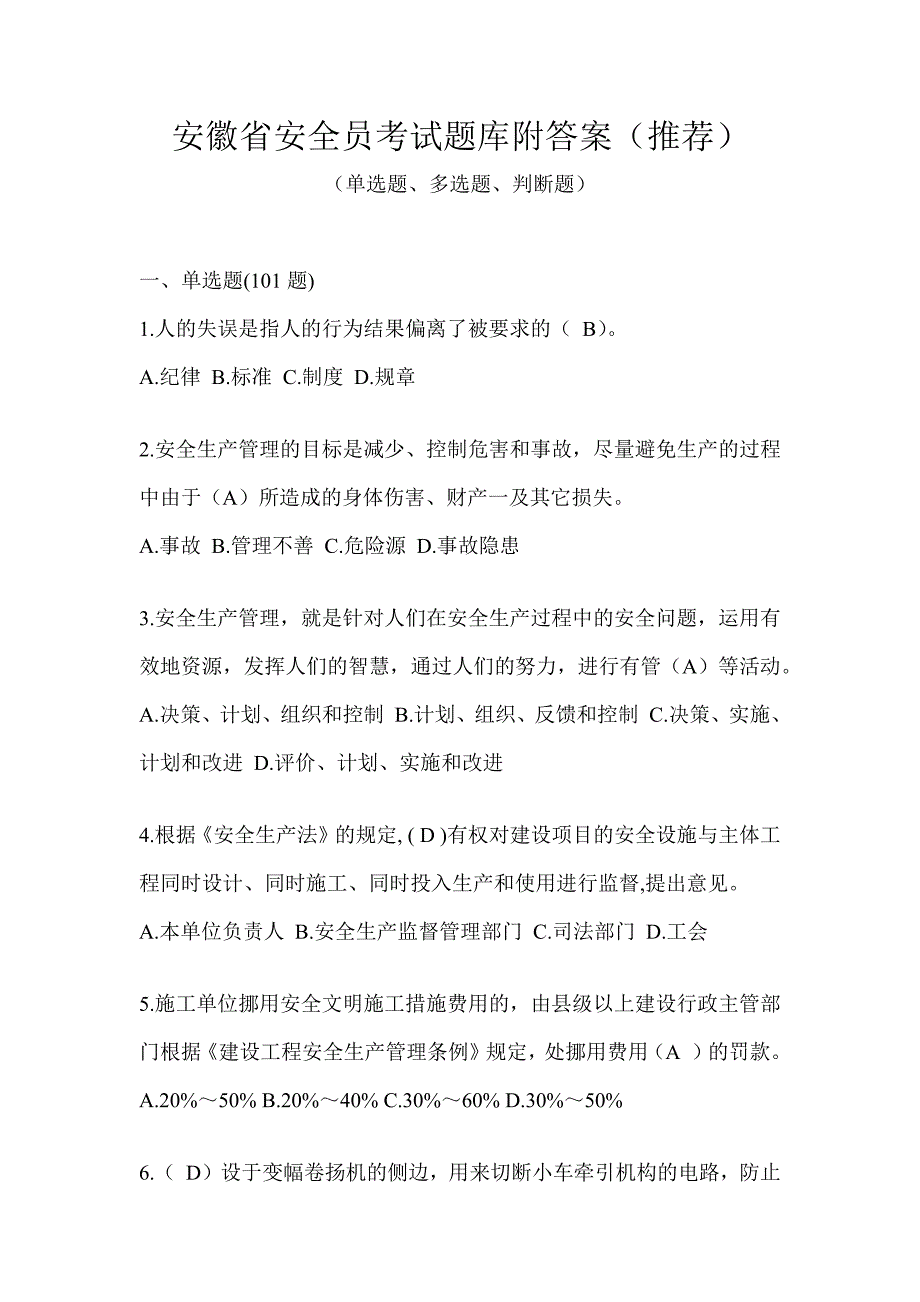 安徽省安全员考试题库附答案（推荐）

（单选题、多选题、判断题）

一、单选题(101 题)

1.人的失误是指人的行为结果偏离了被要求的（ B)。

A.纪律 B.标准 C.制度 D.规章

2.安全生产管理的目标是减少、控制危害和事故，尽量避免生产的过程中由于（A）所造成的身体伤害、财产一及其它损失。

A.事故 B.管理不善 C.危险源 D.事故隐患

3.安全生产管理，就是针对人们在安全生产过程中的安全问题，运用有效地资源，发挥人们的智慧，通过人们的努力，进行有管（A）等活动。

A.决策、计划、组织和控制 B.计划、组织、反馈和控制 C.决策、实施、计划和改进 D.评价、计划、实施和改进

4.根据《安全生产法》的规定, ( D )有权对建设项目的安全设施与主体工程同时设计、同时施工、同时投入生产和使用进行监督,提出意见。

A.本单位负责人 B.安全生产监督管理部门 C.司法部门 D.工会

5.施工单位挪用安全文明施工措施费用的，由县级以上建设行政主管部门根据《建设工程安全生产管理条例》规定，处挪用费用（A ）的罚款。

A.20%～50% B.20%～40% C.30%～60% D.30%～50%

6.（ D）设于变幅卷扬机的侧边，用来切断小车牵引机构的电路，防止